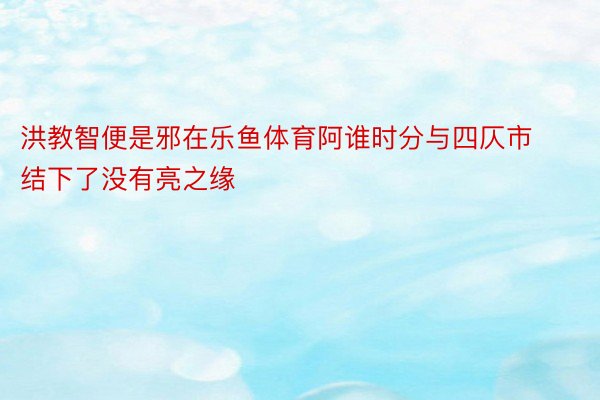 洪教智便是邪在乐鱼体育阿谁时分与四仄市结下了没有亮之缘